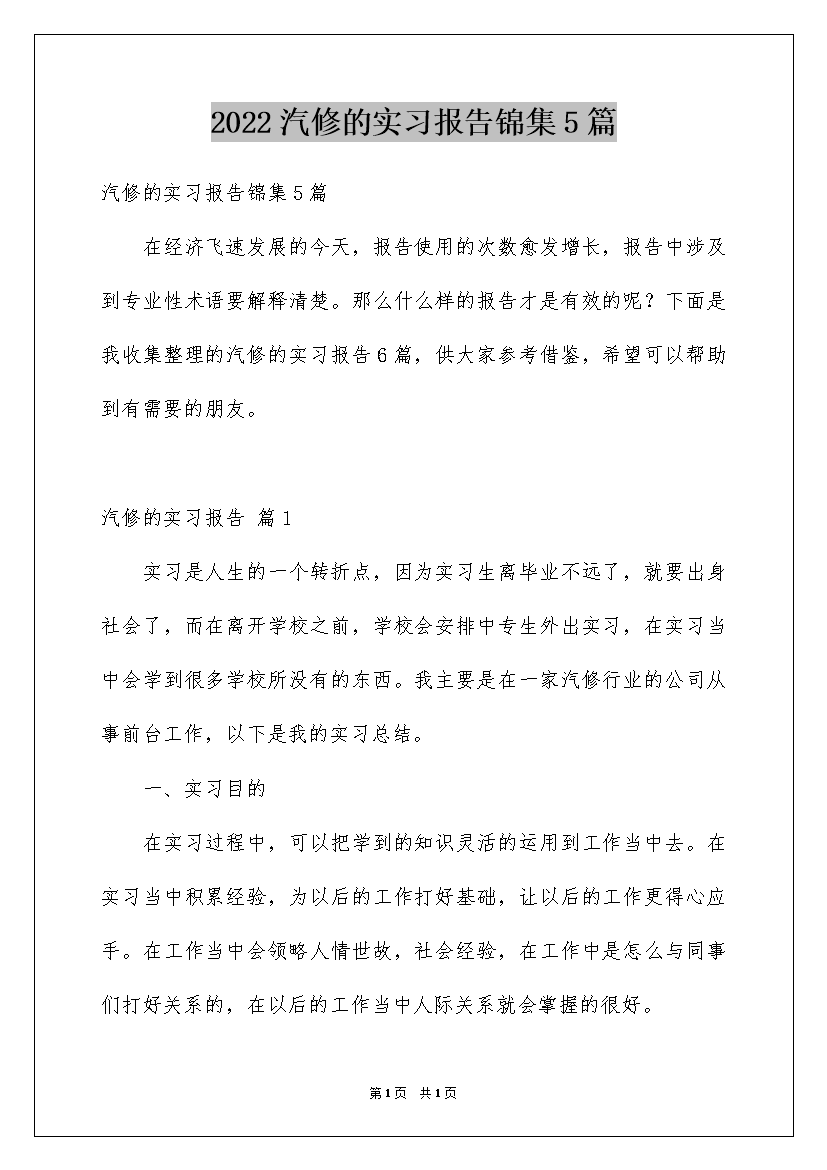 2022汽修的实习报告锦集5篇

汽修的实习报告锦集5篇

在经济飞速发展的今天，报告使用的次数愈发增长，报告中涉及到专业性术语要解释清楚。那么什么样的报告才是有效的呢？下面是我收集整理的汽修的实习报告6篇，供大家参考借鉴，希望可以帮助到有需要的朋友。

汽修的实习报告 篇1

实习是人生的一个转折点，因为实习生离毕业不远了，就要出身社会了，而在离开学校之前，学校会安排中专生外出实习，在实习当中会学到很多学校所没有的东西。我主要是在一家汽修行业的公司从事前台工作，以下是我的实习总结。

一、实习目的

在实习过程中，可以把学到的知识灵活的运用到工作当中去。在实习当中积累经验，为以后的工作打好基础，让以后的工作更得心应手。在工作当中会领略人情世故，社会经验，在工作中是怎么与同事们打好关系的，在以后的工作当中人际关系就会掌握的很好。

第1页 共1页